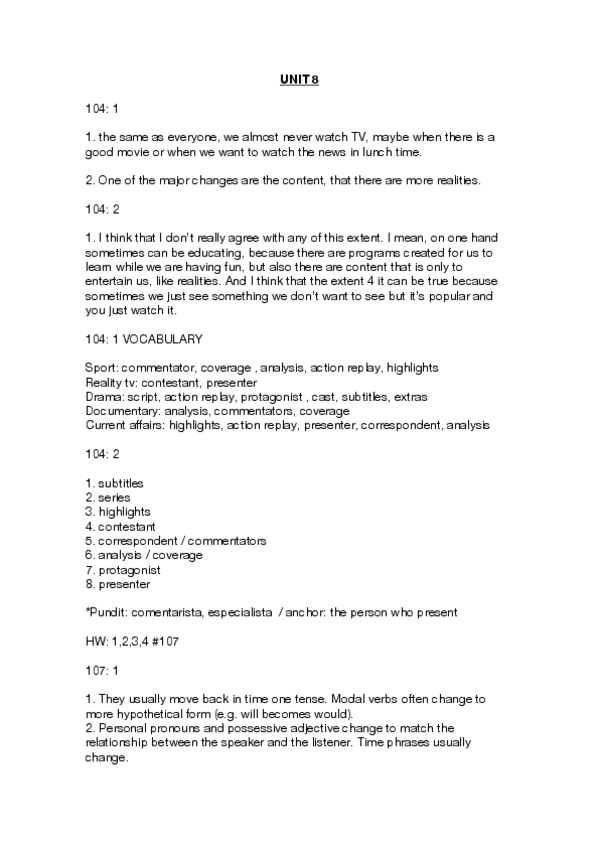 UNIT 8

104: 1

1. the same as everyone, we almost never watch TV, maybe when there is a good movie or when we want to watch the news in lunch time.

2. One of the major changes are the content, that there are more realities.

104: 2

1. I think that I don't really agree with any of this extent. I mean, on one hand sometimes can be educating, because there are programs created for us to learn while we are having fun, but also there are content that is only to entertain us, like realities. And I think that the extent 4 it can be true because sometimes we just see something we don't want to see but it's popular and you just watch it.

104: 1 VOCABULARY

Sport: commentator, coverage , analysis, action replay, highlights
Reality tv: contestant, presenter
Drama: script, action replay, protagonist , cast, subtitles, extras
Documentary: analysis, commentators, coverage
Current affairs: highlights, action replay, presenter, correspondent, analysis

104: 2

1. subtitles
2. series
3. highlights
4. contestant
5. correspondent / commentators
6. analysis / coverage
7. protagonist
8. presenter

*Pundit: comentarista, especialista / anchor: the person who present

HW: 1,2,3,4 #107

107: 1

1. They usually move back in time one tense. Modal verbs often change to more hypothetical form (e.g. will becomes would).
2. Personal pronouns and possessive adjective change to match the relationship between the speaker and the listener. Time phrases usually change.